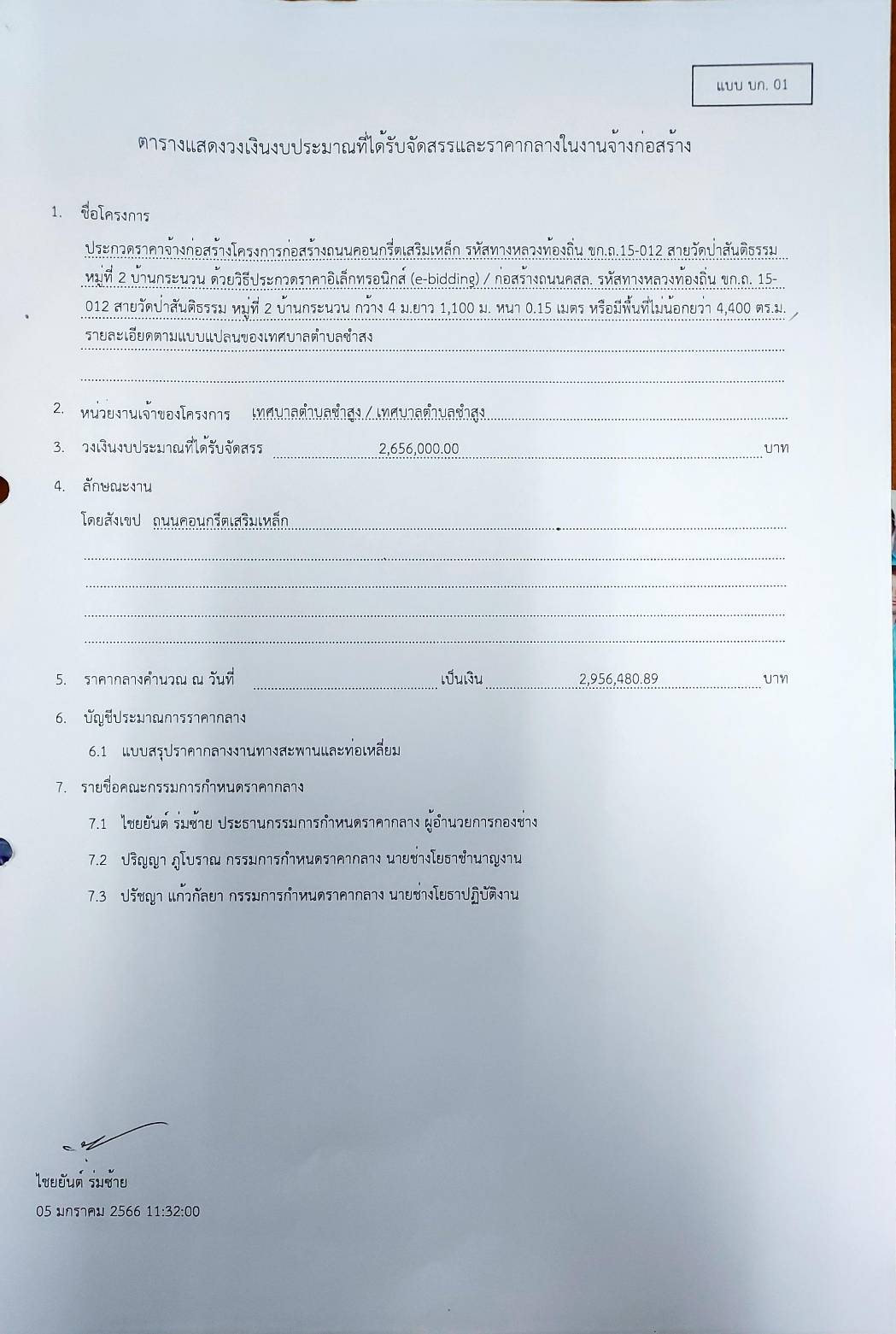 แบบ บก. 01

ตารางแสดงวงเงินงบประมาณที่ได้รับจัดสรรและราคากลางในงานจ้างก่อสร้าง

1. ชื่อโครงการ

ประกวดราคาจ้างก่อสร้างโครงการก่อสร้างถนนคอนกรีตเสริมเหล็ก รหัสทางหลวงท้องถิ่น ขก.ถ.15-012 สายวัดป่าสันติธรรม หมู่ที่ 2 บ้านกระนวน ด้วยวิธีประกวดราคาอิเล็กทรอนิกส์ (e-bidding) / ก่อสร้างถนนคสล. รหัสทางหลวงท้องถิ่น ขก.ถ. 15-012 สายวัดป่าสันติธรรม หมู่ที่ 2 บ้านกระนวน กว้าง 4 ม.ยาว 1,100 ม. หนา 0.15 เมตร หรือมีพื้นที่ไม่น้อยกว่า 4,400 ตร.ม. รายละเอียดตามแบบแปลนของเทศบาลตำบลซำสูง

2. หน่วยงานเจ้าของโครงการ เทศบาลตำบลซำสูง / เทศบาลตำบลซำสูง

3. วงเงินงบประมาณที่ได้รับจัดสรร 2,656,000.00 บาท

4. ลักษณะงาน

โดยสังเขป ถนนคอนกรีตเสริมเหล็ก

5. ราคากลางคำนวณ ณ วันที่ เป็นเงิน 2,956,480.89 บาท

6. บัญชีประมาณการราคากลาง

6.1 แบบสรุปราคากลางงานทางสะพานและท่อเหลี่ยม

7. รายชื่อคณะกรรมการกำหนดราคากลาง

7.1 ไชยยันต์ ร่มซ้าย ประธานกรรมการกำหนดราคากลาง ผู้อำนวยการกองช่าง

7.2 ปริญญา ภูโบราณ กรรมการกำหนดราคากลาง นายช่างโยธาชำนาญงาน

7.3 ปรัชญา แก้วกัลยา กรรมการกำหนดราคากลาง นายช่างโยธาปฏิบัติงาน

ไชยยันต์ ร่มซ้าย
05 มกราคม 2566 11:32:00